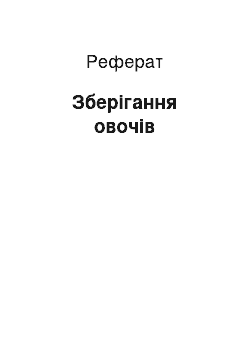 Реферат

Зберігання овочів